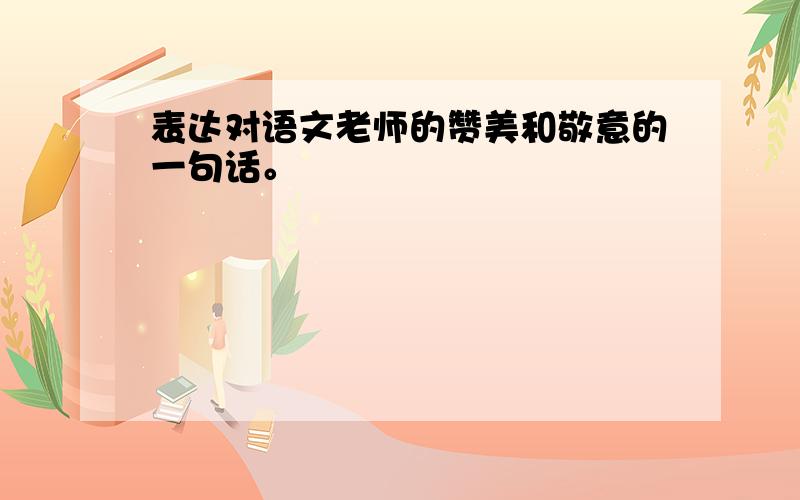 表达对语文老师的赞美和敬意的一句话。